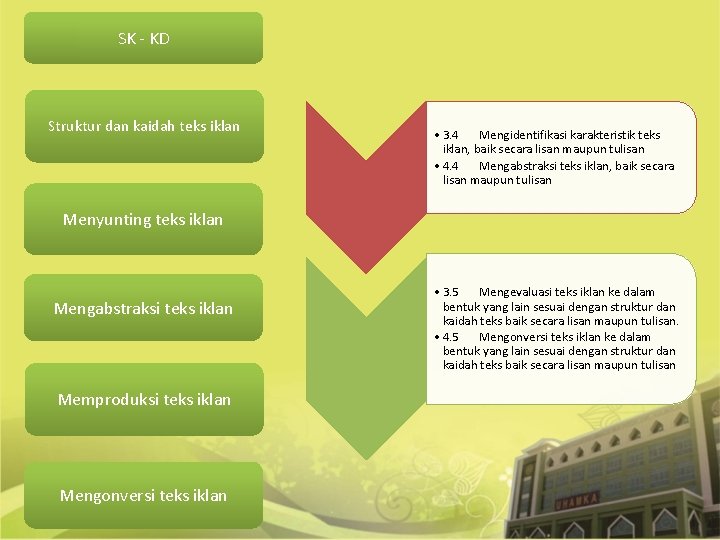 SK - KD

Struktur dan kaidah teks iklan

Menyunting teks iklan

Mengabstraksi teks iklan

Memproduksi teks iklan

Mengonversi teks iklan

• 3.4 Mengidentifikasi karakteristik teks iklan, baik secara lisan maupun tulisan
• 4.4 Mengabstraksi teks iklan, baik secara lisan maupun tulisan

• 3.5 Mengevaluasi teks iklan ke dalam bentuk yang lain sesuai dengan struktur dan kaidah teks baik secara lisan maupun tulisan.
• 4.5 Mengonversi teks iklan ke dalam bentuk yang lain sesuai dengan struktur dan kaidah teks baik secara lisan maupun tulisan

UHAMKA